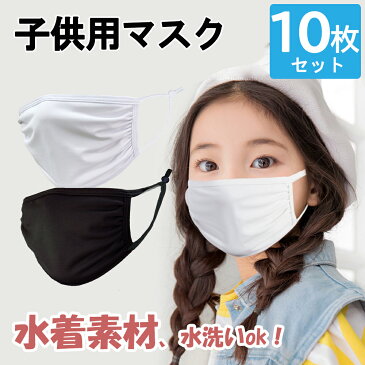 子供用マスク

10枚
セット

水着素材、水洗いok！